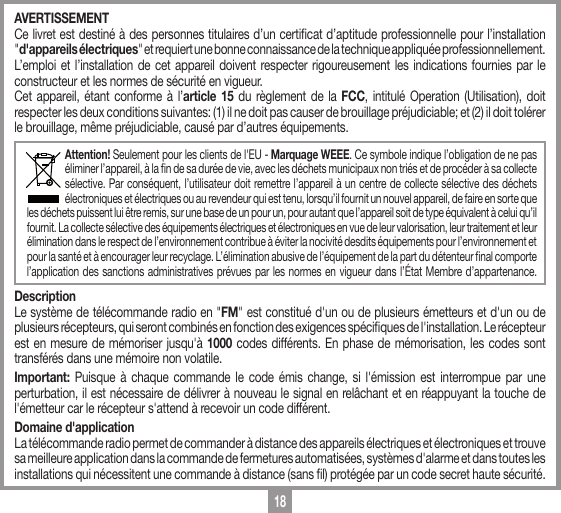 AVERTISSEMENT
Ce livret est destiné à des personnes titulaires d'un certificat d'aptitude professionnelle pour l'installation "d'appareils électriques" et requiert une bonne connaissance de la technique appliquée professionnellement. L'emploi et l'installation de cet appareil doivent respecter rigoureusement les indications fournies par le constructeur et les normes de sécurité en vigueur.
Cet appareil, étant conforme à l'article 15 du règlement de la FCC, intitulé Operation (Utilisation), doit respecter les deux conditions suivantes: (1) il ne doit pas causer de brouillage préjudiciable; et (2) il doit tolérer le brouillage, même préjudiciable, causé par d'autres équipements.

Attention! Seulement pour les clients de l'EU - Marquage WEEE. Ce symbole indique l'obligation de ne pas éliminer l'appareil, à la fin de sa durée de vie, avec les déchets municipaux non triés et de procéder à sa collecte sélective. Par conséquent, l'utilisateur doit remettre l'appareil à un centre de collecte sélective des déchets électroniques et électriques ou au revendeur qui est tenu, lorsqu'il fournit un nouvel appareil, de faire en sorte que les déchets puissent lui être remis, sur une base de un pour un, pour autant que l'appareil soit de type équivalent à celui qu'il fournit. La collecte sélective des équipements électriques et électroniques en vue de leur valorisation, leur traitement et leur élimination dans le respect de l'environnement contribue à éviter la nocivité desdits équipements pour l'environnement et pour la santé et à encourager leur recyclage. L'élimination abusive de l'équipement de la part du détenteur final comporte l'application des sanctions administratives prévues par les normes en vigueur dans l'État Membre d'appartenance.

Description
Le système de télécommande radio en "FM" est constitué d'un ou de plusieurs émetteurs et d'un ou de plusieurs récepteurs, qui seront combinés en fonction des exigences spécifiques de l'installation. Le récepteur est en mesure de mémoriser jusqu'à 1000 codes différents. En phase de mémorisation, les codes sont transférés dans une mémoire non volatile.

Important: Puisque à chaque commande le code émis change, si l'émission est interrompue par une perturbation, il est nécessaire de délivrer à nouveau le signal en relâchant et en réappuyant la touche de l'émetteur car le récepteur s'attend à recevoir un code différent.

Domaine d'application
La télécommande radio permet de commander à distance des appareils électriques et électroniques et trouve sa meilleure application dans la commande de fermetures automatisées, systèmes d'alarme et dans toutes les installations qui nécessitent une commande à distance (sans fil) protégée par un code secret haute sécurité.

18